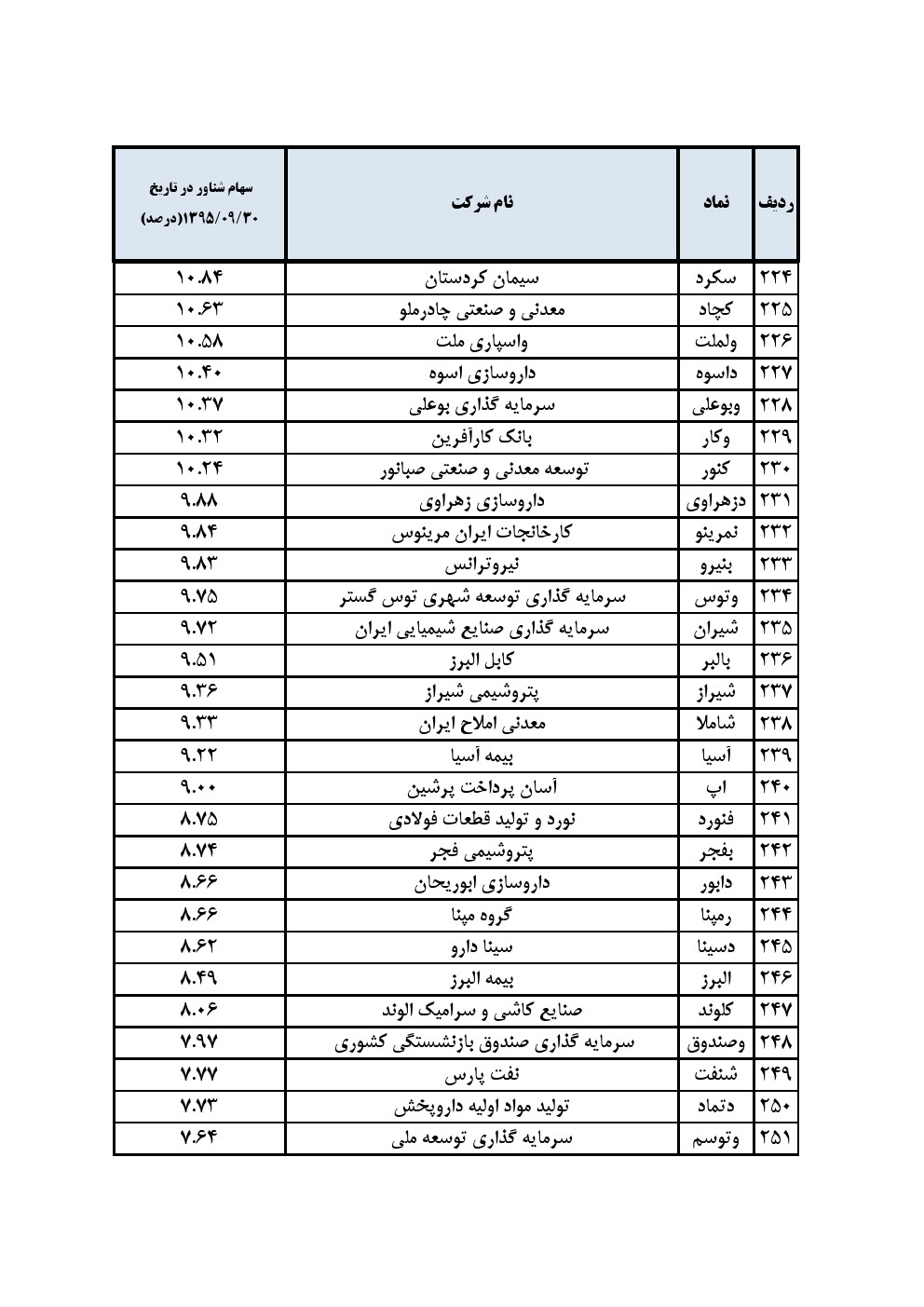 | ردیف | نماد | نام شرکت | سهام شناور در تاریخ ۱۳۹۵/۰۹/۳۰(درصد) |
|---|---|---|---|
| ۲۲۴ | سکرد | سیمان کردستان | ۱۰.۸۴ |
| ۲۲۵ | کچاد | معدنی و صنعتی چادرملو | ۱۰.۶۳ |
| ۲۲۶ | ولملت | واسپاری ملت | ۱۰.۵۸ |
| ۲۲۷ | داسوه | داروسازی اسوه | ۱۰.۴۰ |
| ۲۲۸ | وبوعلی | سرمایه گذاری بوعلی | ۱۰.۳۷ |
| ۲۲۹ | وکار | بانک کارآفرین | ۱۰.۳۲ |
| ۲۳۰ | کنور | توسعه معدنی و صنعتی صبانور | ۱۰.۲۴ |
| ۲۳۱ | دزهراوی | داروسازی زهراوی | ۹.۸۸ |
| ۲۳۲ | نمرینو | کارخانجات ایران مرینوس | ۹.۸۴ |
| ۲۳۳ | بنیرو | نیروترانس | ۹.۸۳ |
| ۲۳۴ | وتوس | سرمایه گذاری توسعه شهری توس گستر | ۹.۷۵ |
| ۲۳۵ | شیران | سرمایه گذاری صنایع شیمیایی ایران | ۹.۷۲ |
| ۲۳۶ | بالبر | کابل البرز | ۹.۵۱ |
| ۲۳۷ | شیراز | پتروشیمی شیراز | ۹.۳۶ |
| ۲۳۸ | شاملا | معدنی املاح ایران | ۹.۳۳ |
| ۲۳۹ | آسیا | بیمه آسیا | ۹.۲۲ |
| ۲۴۰ | اپ | آسان پرداخت پرشین | ۹.۰۰ |
| ۲۴۱ | فنورد | نورد و تولید قطعات فولادی | ۸.۷۵ |
| ۲۴۲ | بفجر | پتروشیمی فجر | ۸.۷۴ |
| ۲۴۳ | دابور | داروسازی ابوریحان | ۸.۶۶ |
| ۲۴۴ | رمپنا | گروه مپنا | ۸.۶۶ |
| ۲۴۵ | دسینا | سینا دارو | ۸.۶۲ |
| ۲۴۶ | البرز | بیمه البرز | ۸.۴۹ |
| ۲۴۷ | کلوند | صنایع کاشی و سرامیک الوند | ۸.۰۶ |
| ۲۴۸ | وصندوق | سرمایه گذاری صندوق بازنشستگی کشوری | ۷.۹۷ |
| ۲۴۹ | شنفت | نفت پارس | ۷.۷۷ |
| ۲۵۰ | دتماد | تولید مواد اولیه داروپخش | ۷.۷۳ |
| ۲۵۱ | وتوسم | سرمایه گذاری توسعه ملی | ۷.۶۴ |